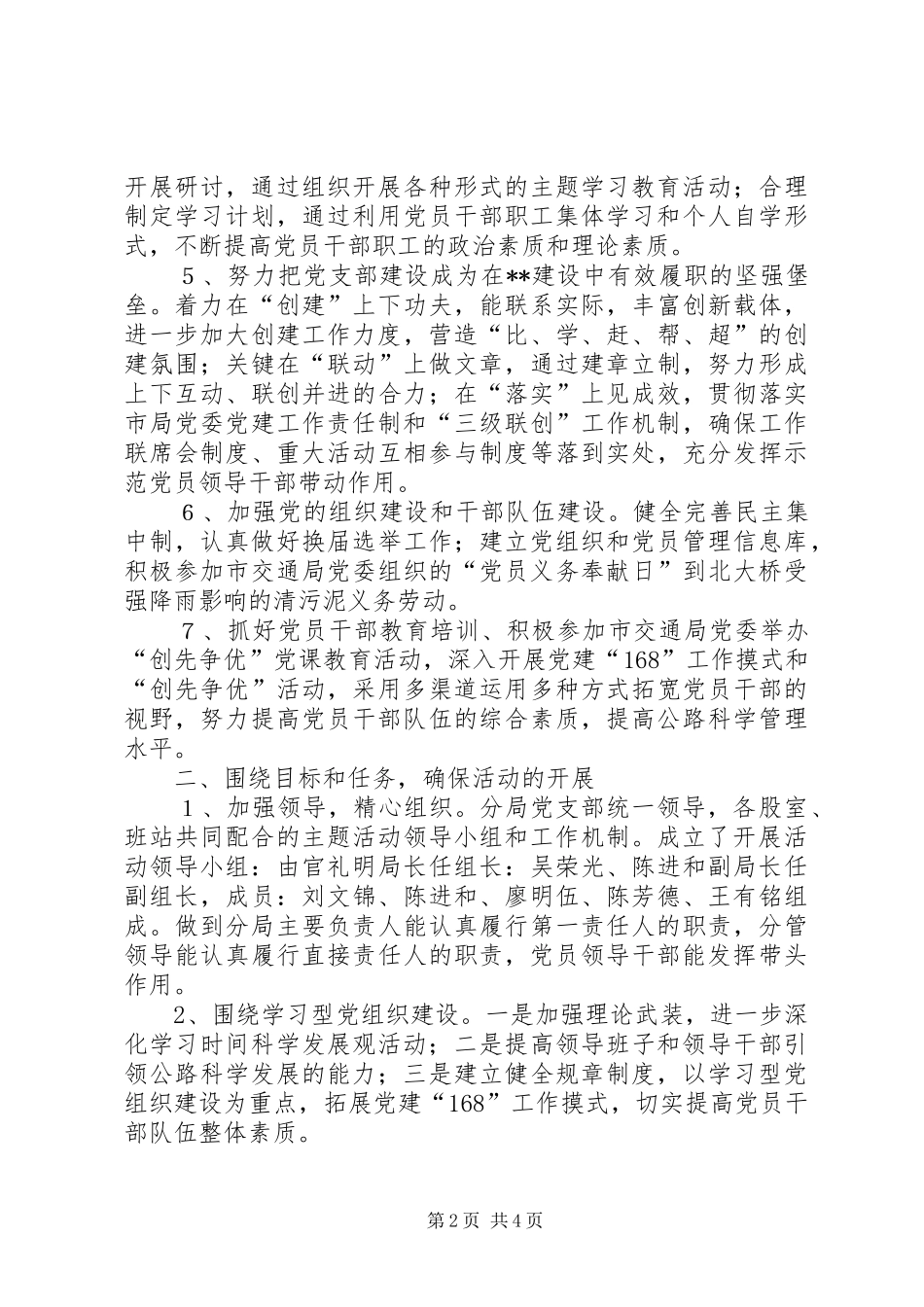 开展研讨，通过组织开展各种形式的主题学习教育活动；合理制定学习计划，通过利用党员干部职工集体学习和个人自学形式，不断提高党员干部职工的政治素质和理论素质。

５、努力把党支部建设成为在**建设中有效履职的坚强堡垒。着力在“创建”上下功夫，能联系实际，丰富创新载体，进一步加大创建工作力度，营造“比、学、赶、帮、超”的创建氛围；关键在“联动”上做文章，通过建章立制，努力形成上下互动、联创并进的合力；在“落实”上见成效，贯彻落实市局党委党建工作责任制和“三级联创”工作机制，确保工作联席会制度、重大活动互相参与制度等落到实处，充分发挥示范党员领导干部带动作用。

６、加强党的组织建设和干部队伍建设。健全完善民主集中制，认真做好换届选举工作；建立党组织和党员管理信息库，积极参加市交通局党委组织的“党员义务奉献日”到北大桥受强降雨影响的清污泥义务劳动。

７、抓好党员干部教育培训、积极参加市交通局党委举办“创先争优”党课教育活动，深入开展党建“168”工作摸式和“创先争优”活动，采用多渠道运用多种方式拓宽党员干部的视野，努力提高党员干部队伍的综合素质，提高公路科学管理水平。

二、围绕目标和任务，确保活动的开展

１、加强领导，精心组织。分局党支部统一领导，各股室、班站共同配合的主题活动领导小组和工作机制。成立了开展活动领导小组：由官礼明局长任组长：吴荣光、陈进和副局长任副组长，成员：刘文锦、陈进和、廖明伍、陈芳德、王有铭组成。做到分局主要负责人能认真履行第一责任人的职责，分管领导能认真履行直接责任人的职责，党员领导干部能发挥带头作用。

2、围绕学习型党组织建设。一是加强理论武装，进一步深化学习时间科学发展观活动；二是提高领导班子和领导干部引领公路科学发展的能力；三是建立健全规章制度，以学习型党组织建设为重点，拓展党建“168”工作摸式，切实提高党员干部队伍整体素质。

第2页 共4页